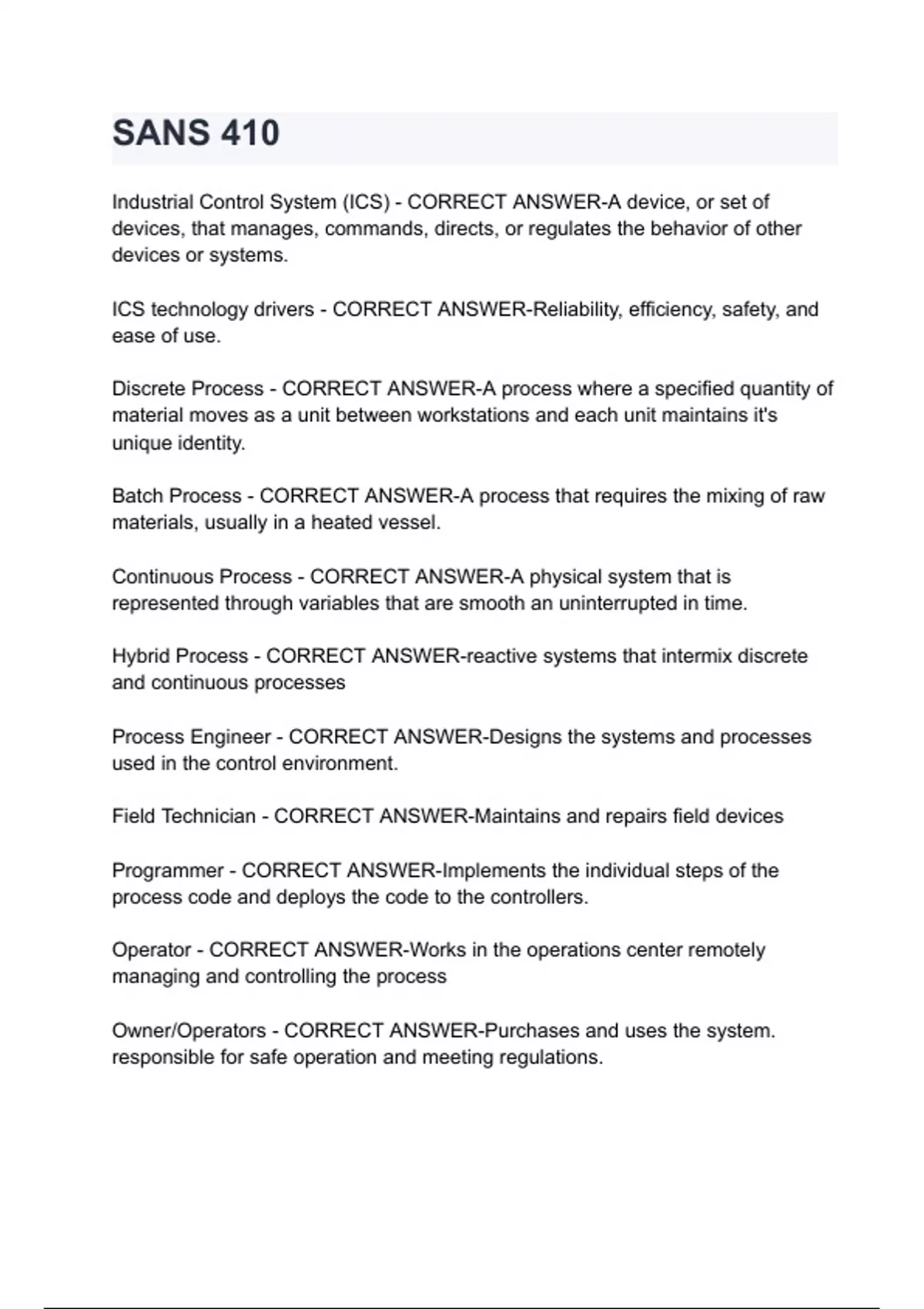 SANS 410

Industrial Control System (ICS) - CORRECT ANSWER-A device, or set of devices, that manages, commands, directs, or regulates the behavior of other devices or systems.

ICS technology drivers - CORRECT ANSWER-Reliability, efficiency, safety, and ease of use.

Discrete Process - CORRECT ANSWER-A process where a specified quantity of material moves as a unit between workstations and each unit maintains it's unique identity.

Batch Process - CORRECT ANSWER-A process that requires the mixing of raw materials, usually in a heated vessel.

Continuous Process - CORRECT ANSWER-A physical system that is represented through variables that are smooth an uninterrupted in time.

Hybrid Process - CORRECT ANSWER-reactive systems that intermix discrete and continuous processes

Process Engineer - CORRECT ANSWER-Designs the systems and processes used in the control environment.

Field Technician - CORRECT ANSWER-Maintains and repairs field devices

Programmer - CORRECT ANSWER-Implements the individual steps of the process code and deploys the code to the controllers.

Operator - CORRECT ANSWER-Works in the operations center remotely managing and controlling the process

Owner/Operators - CORRECT ANSWER-Purchases and uses the system. responsible for safe operation and meeting regulations.